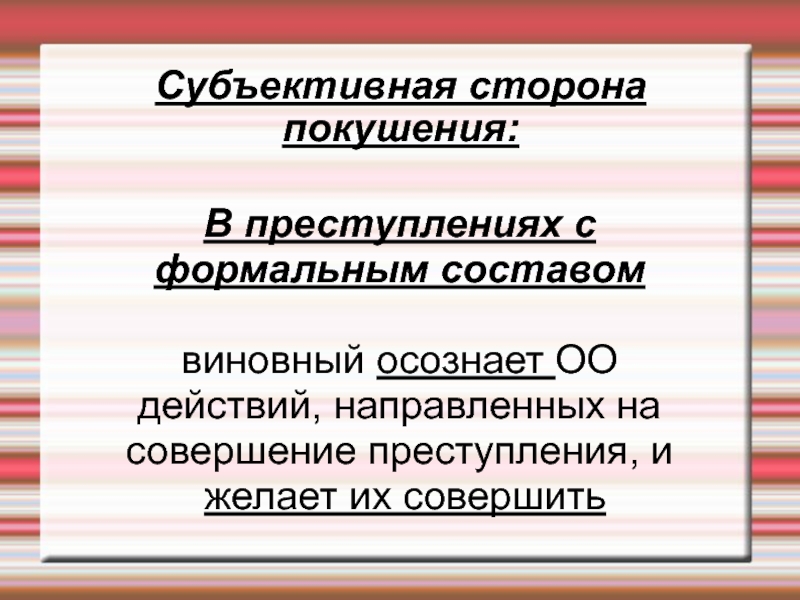 Субъективная сторона покушения:

В преступлениях с формальным составом

виновный осознает ОО действий, направленных на совершение преступления, и желает их совершить